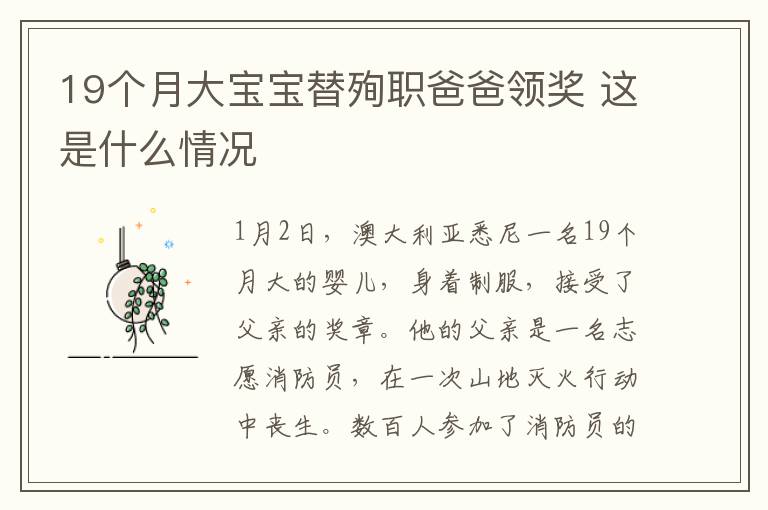 19个月大宝宝替殉职爸爸领奖 这是什么情况

1月2日，澳大利亚悉尼一名19个月大的婴儿，身着制服，接受了父亲的奖章。他的父亲是一名志愿消防员，在一次山地灭火行动中丧生。数百人参加了消防员的